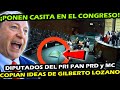 ¡PONEN CASITA EN EL CONGRESO!

DIPUTADOS DEL PRI PAN PRD y MC
COPIAN IDEAS DE GILBERTO LOZANO